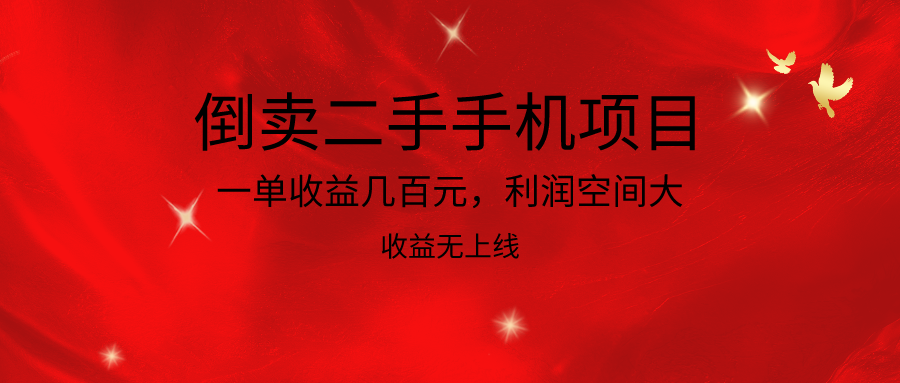 倒卖二手手机项目

一单收益几百元，利润空间大

收益无上线